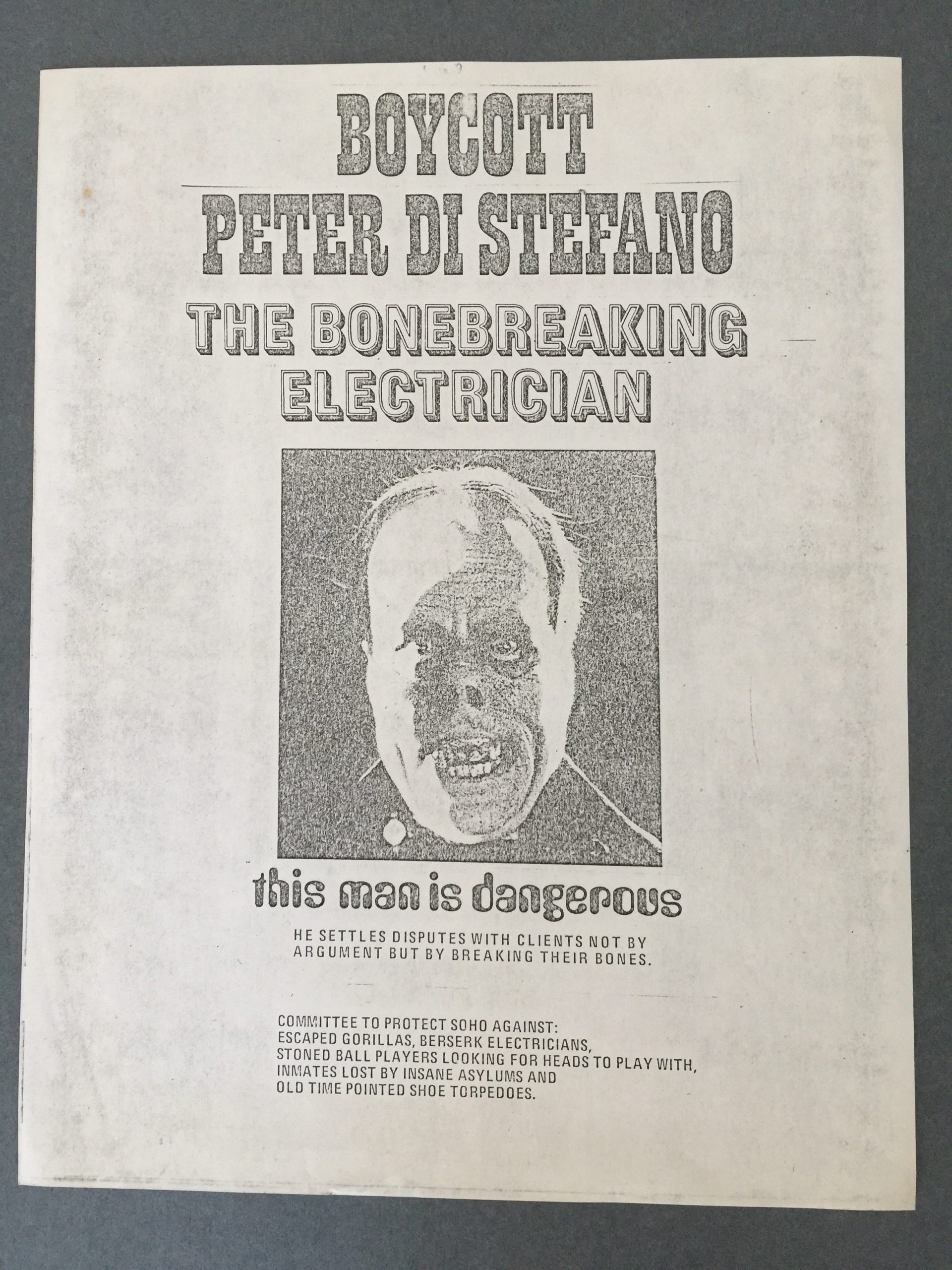 BOYCOTT
PETER DI STEFANO
THE BONEBREAKING ELECTRICIAN

this man is dangerous

HE SETTLES DISPUTES WITH CLIENTS NOT BY ARGUMENT BUT BY BREAKING THEIR BONES.

COMMITTEE TO PROTECT SOHO AGAINST:
ESCAPED GORILLAS, BERSERK ELECTRICIANS,
STONED BALL PLAYERS LOOKING FOR HEADS TO PLAY WITH,
INMATES LOST BY INSANE ASYLUMS AND
OLD TIME POINTED SHOE TORPEDOES.